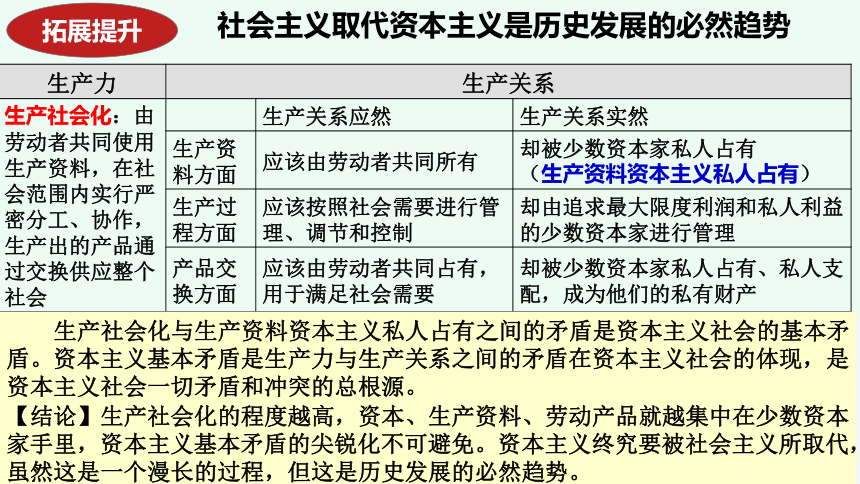 拓展提升

社会主义取代资本主义是历史发展的必然趋势

| 生产力 | 生产关系 | | |
|---|---|---|---|
| 生产社会化：由劳动者共同使用生产资料，在社会范围内实行严密分工、协作，生产出的产品通过交换供应整个社会 | | 生产关系应然 | 生产关系实然 |
| | 生产资料方面 | 应该由劳动者共同所有 | 却被少数资本家私人占有（生产资料资本主义私人占有） |
| | 生产过程方面 | 应该按照社会需要进行管理、调节和控制 | 却由追求最大限度利润和私人利益的少数资本家进行管理 |
| | 产品交换方面 | 应该由劳动者共同占有，用于满足社会需要 | 却被少数资本家私人占有、私人支配，成为他们的私有财产 |

生产社会化与生产资料资本主义私人占有之间的矛盾是资本主义社会的基本矛盾。资本主义基本矛盾是生产力与生产关系之间的矛盾在资本主义社会的体现，是资本主义社会一切矛盾和冲突的总根源。

【结论】生产社会化的程度越高，资本、生产资料、劳动产品就越集中在少数资本家手里，资本主义基本矛盾的尖锐化不可避免。资本主义终究要被社会主义所取代，虽然这是一个漫长的过程，但这是历史发展的必然趋势。